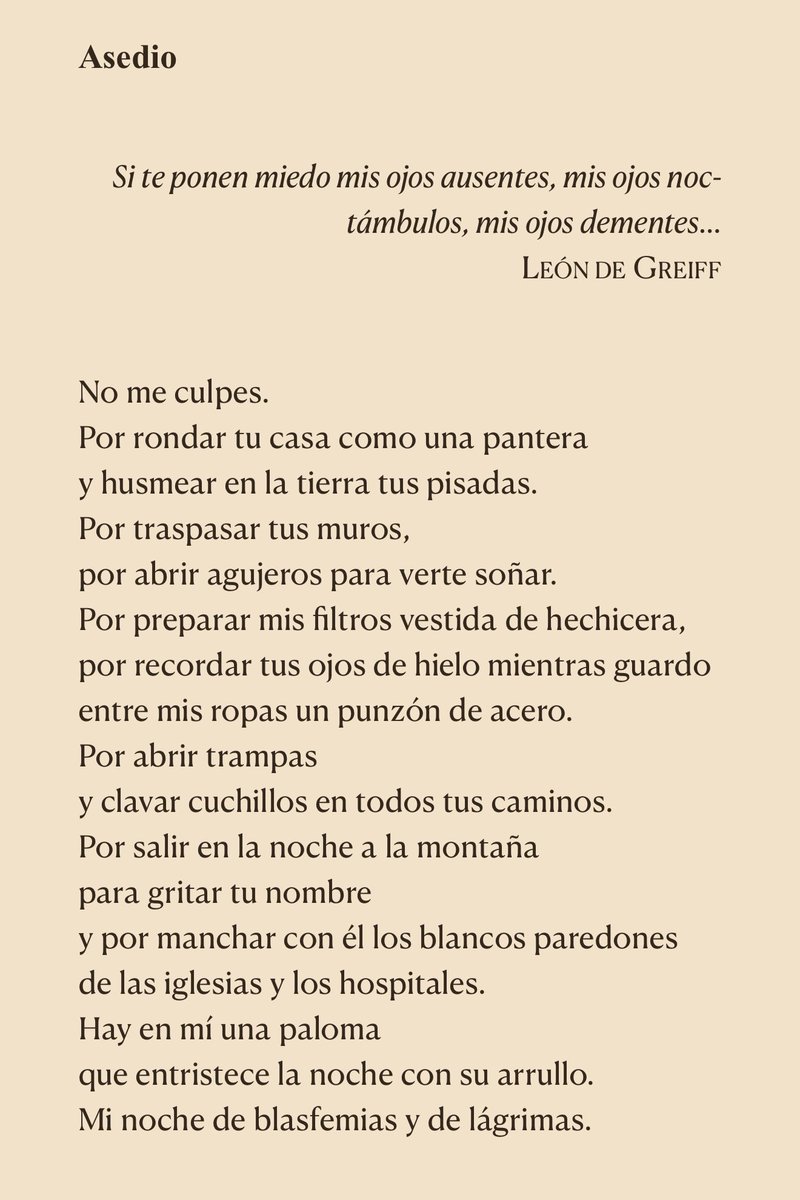 Asedio

Si te ponen miedo mis ojos ausentes, mis ojos noctámbulos, mis ojos dementes...
León de Greiff

No me culpes.
Por rondar tu casa como una pantera
y husmear en la tierra tus pisadas.
Por traspasar tus muros,
por abrir agujeros para verte soñar.
Por preparar mis filtros vestida de hechicera,
por recordar tus ojos de hielo mientras guardo
entre mis ropas un punzón de acero.
Por abrir trampas
y clavar cuchillos en todos tus caminos.
Por salir en la noche a la montaña
para gritar tu nombre
y por manchar con él los blancos paredones
de las iglesias y los hospitales.
Hay en mí una paloma
que entristece la noche con su arrullo.
Mi noche de blasfemias y de lágrimas.